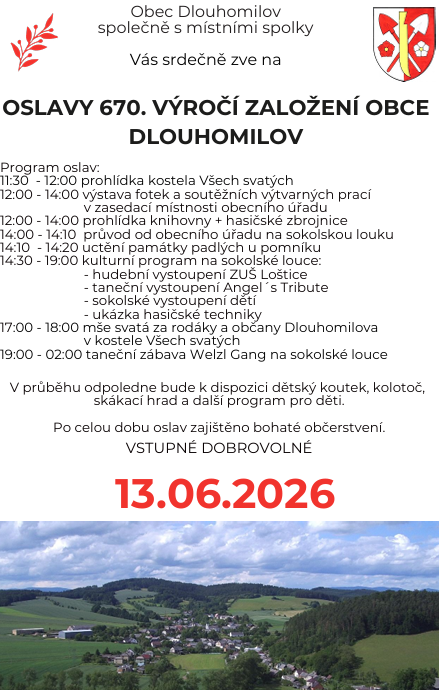 Obec Dlouhomilov
společně s místními spolky

Vás srdečně zve na

OSLAVY 670. VÝROČÍ ZALOŽENÍ OBCE DLOUHOMILOV

Program oslav:
11:30 - 12:00 prohlídka kostela Všech svatých
12:00 - 14:00 výstava fotek a soutěžních výtvarných prací v zasedací místnosti obecního úřadu
12:00 - 14:00 prohlídka knihovny + hasičské zbrojnice
14:00 - 14:10 průvod od obecního úřadu na sokolskou louku
14:10 - 14:20 uctění památky padlých u pomníku
14:30 - 19:00 kulturní program na sokolské louce:
- hudební vystoupení ZUŠ Loštice
- taneční vystoupení Angel´s Tribute
- sokolské vystoupení dětí
- ukázka hasičské techniky
17:00 - 18:00 mše svatá za rodáky a občany Dlouhomilova v kostele Všech svatých
19:00 - 02:00 taneční zábava Welzl Gang na sokolské louce

V průběhu odpoledne bude k dispozici dětský koutek, kolotoč, skákací hrad a další program pro děti.

Po celou dobu oslav zajištěno bohaté občerstvení.

VSTUPNÉ DOBROVOLNÉ

13.06.2026